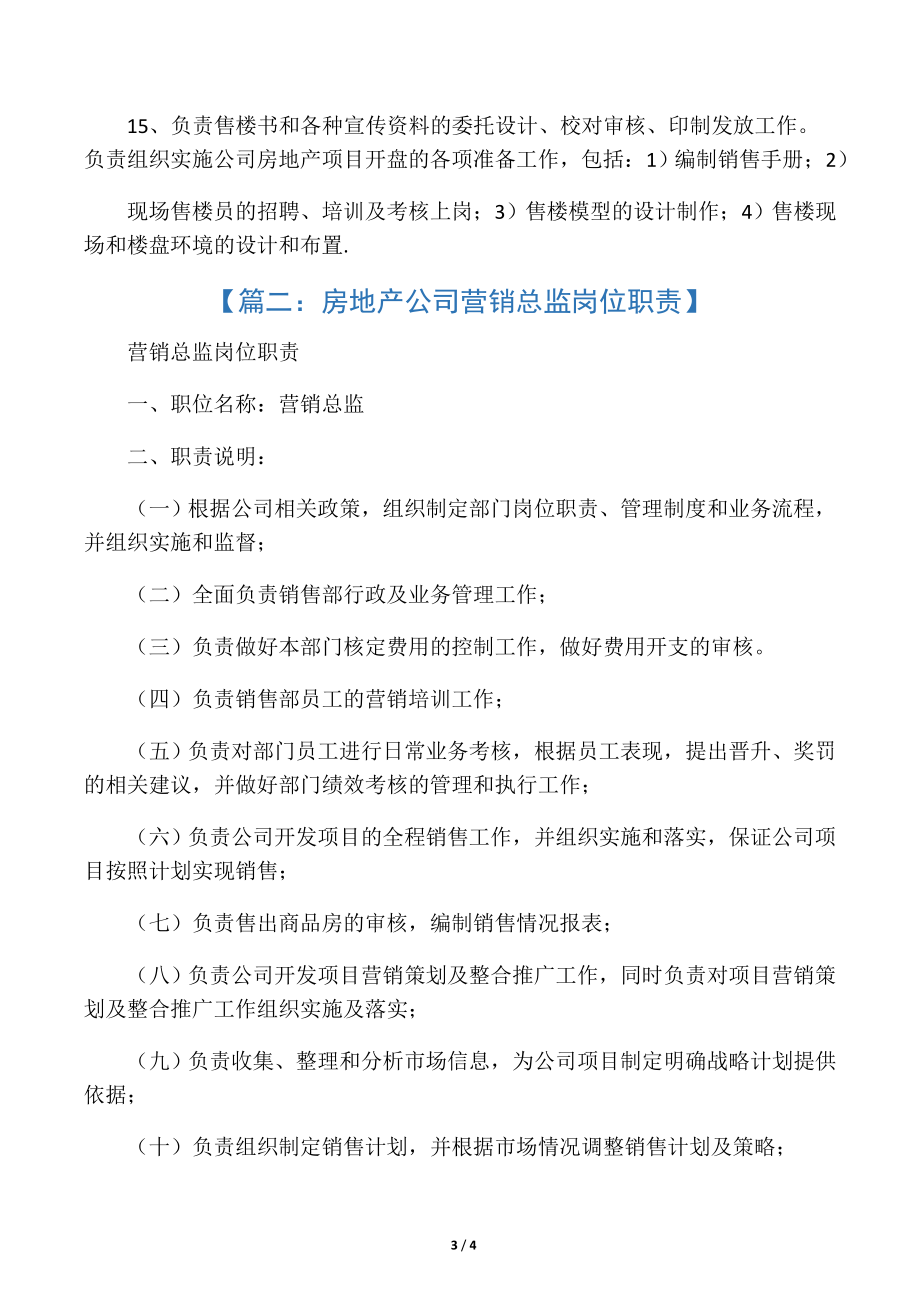 15、负责售楼书和各种宣传资料的委托设计、校对审核、印制发放工作。负责组织实施公司房地产项目开盘的各项准备工作，包括：1）编制销售手册；2）

现场售楼员的招聘、培训及考核上岗；3）售楼模型的设计制作；4）售楼现场和楼盘环境的设计和布置.

【篇二：房地产公司营销总监岗位职责】

营销总监岗位职责

一、职位名称：营销总监

二、职责说明：

（一）根据公司相关政策，组织制定部门岗位职责、管理制度和业务流程，并组织实施和监督；

（二）全面负责销售部行政及业务管理工作；

（三）负责做好本部门核定费用的控制工作，做好费用开支的审核。

（四）负责销售部员工的营销培训工作；

（五）负责对部门员工进行日常业务考核，根据员工表现，提出晋升、奖罚的相关建议，并做好部门绩效考核的管理和执行工作；

（六）负责公司开发项目的全程销售工作，并组织实施和落实，保证公司项目按照计划实现销售；

（七）负责售出商品房的审核，编制销售情况报表；

（八）负责公司开发项目营销策划及整合推广工作，同时负责对项目营销策划及整合推广工作组织实施及落实；

（九）负责收集、整理和分析市场信息，为公司项目制定明确战略计划提供依据；

（十）负责组织制定销售计划，并根据市场情况调整销售计划及策略；

3 / 4